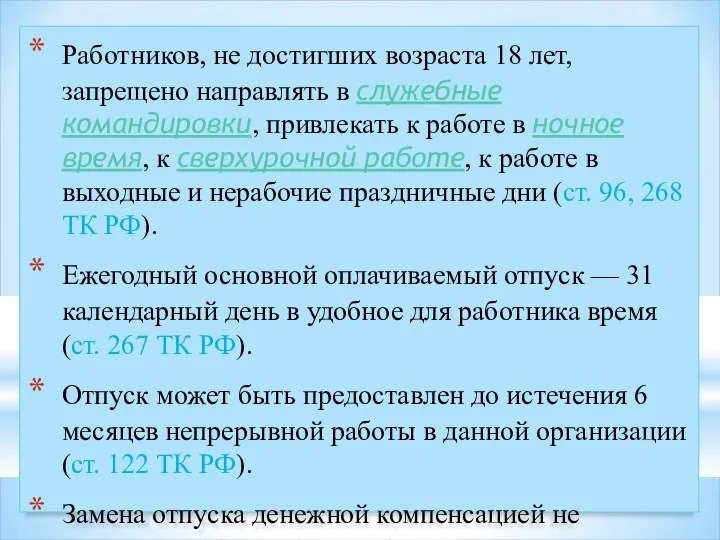 * Работников, не достигших возраста 18 лет, запрещено направлять в служебные командировки, привлекать к работе в ночное время, к сверхурочной работе, к работе в выходные и нерабочие праздничные дни (ст. 96, 268 ТК РФ).

* Ежегодный основной оплачиваемый отпуск — 31 календарный день в удобное для работника время (ст. 267 ТК РФ).

* Отпуск может быть предоставлен до истечения 6 месяцев непрерывной работы в данной организации (ст. 122 ТК РФ).

* Замена отпуска денежной компенсацией не